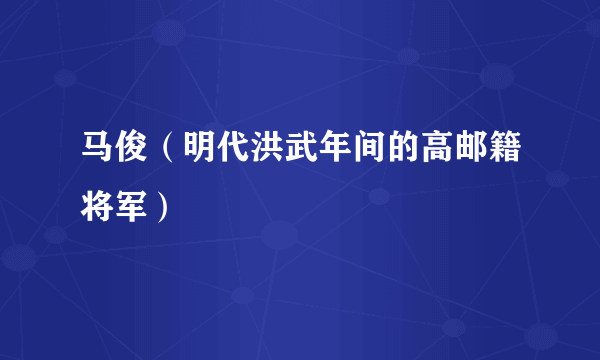 马俊（明代洪武年间的高邮籍将军）